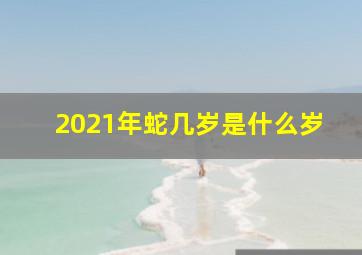 2021年蛇几岁是什么岁